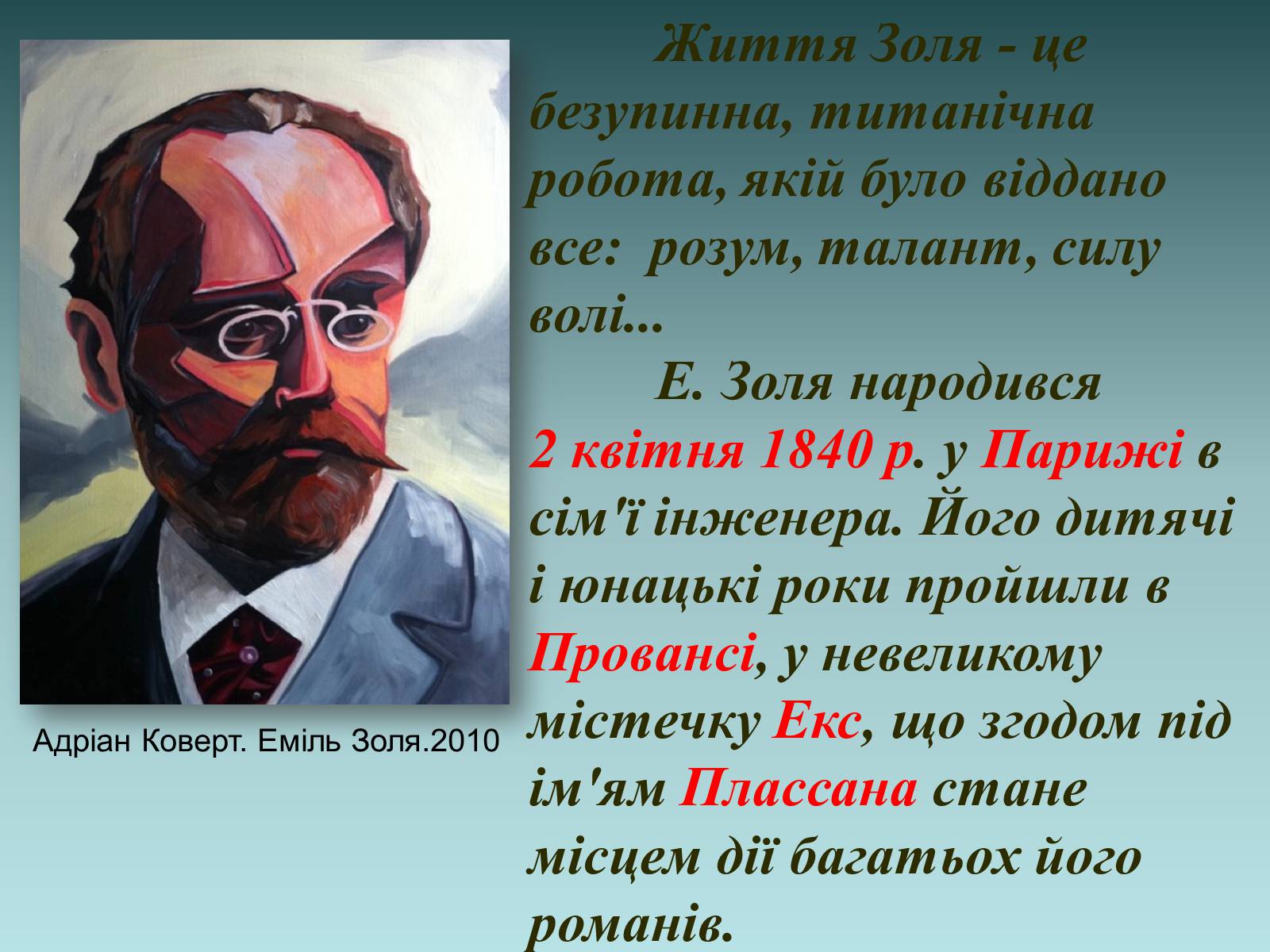 Життя Золя - це безупинна, титанічна робота, якій було віддано все: розум, талант, силу волі...

Е. Золя народився 2 квітня 1840 р. у Парижі в сім'ї інженера. Його дитячі і юнацькі роки пройшли в Провансі, у невеликому містечку Екс, що згодом під ім'ям Плассана стане місцем дії багатьох його романів.

Адріан Коверт. Еміль Золя.2010